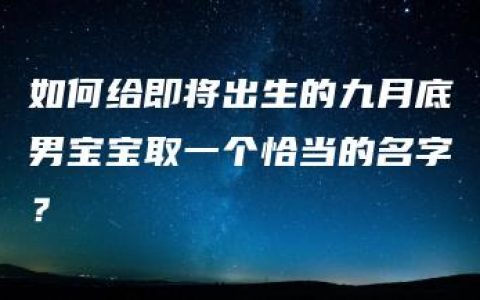 如何给即将出生的九月底男宝宝取一个恰当的名字？